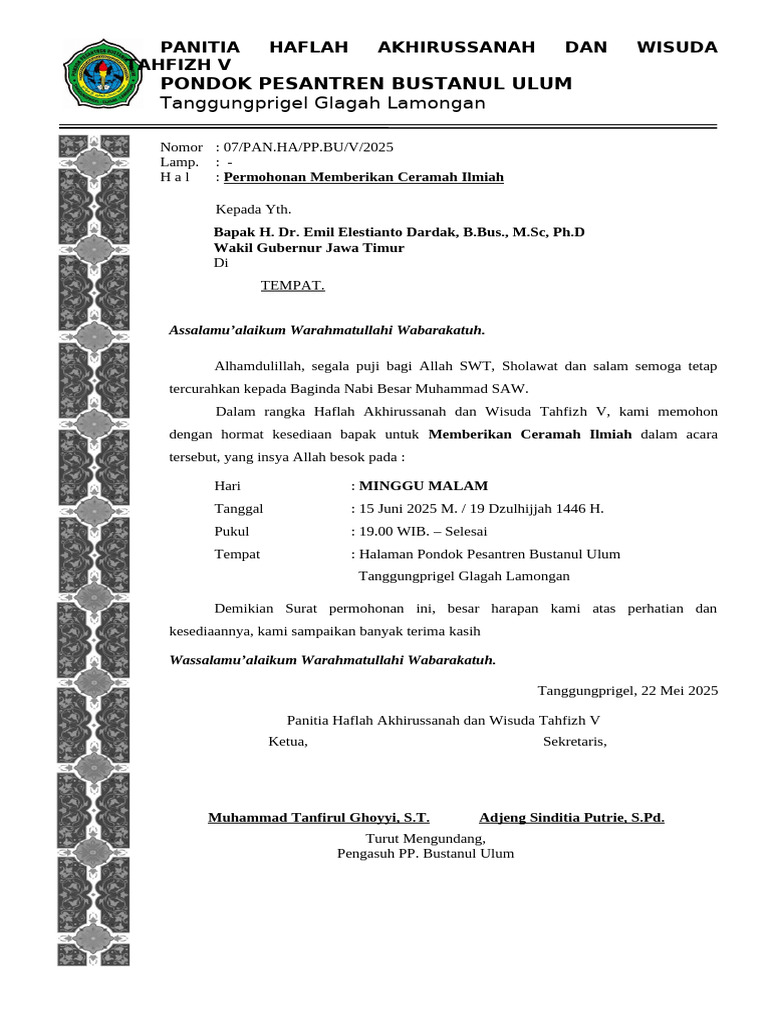 PANITIA HAFLAH AKHIRUSSANAH DAN WISUDA TAHFIZH V
PONDOK PESANTREN BUSTANUL ULUM
Tanggungprigel Glagah Lamongan

Nomor : 07/PAN.HA/PP.BU/V/2025
Lamp. : -
H a l : Permohonan Memberikan Ceramah Ilmiah

Kepada Yth.
Bapak H. Dr. Emil Elestianto Dardak, B.Bus., M.Sc, Ph.D
Wakil Gubernur Jawa Timur
Di
TEMPAT.

Assalamu'alaikum Warahmatullahi Wabarakatuh.

Alhamdulillah, segala puji bagi Allah SWT, Sholawat dan salam semoga tetap tercurahkan kepada Baginda Nabi Besar Muhammad SAW.

Dalam rangka Haflah Akhirussanah dan Wisuda Tahfizh V, kami memohon dengan hormat kesediaan bapak untuk Memberikan Ceramah Ilmiah dalam acara tersebut, yang insya Allah besok pada :

Hari : MINGGU MALAM
Tanggal : 15 Juni 2025 M. / 19 Dzulhijjah 1446 H.
Pukul : 19.00 WIB. – Selesai
Tempat : Halaman Pondok Pesantren Bustanul Ulum Tanggungprigel Glagah Lamongan

Demikian Surat permohonan ini, besar harapan kami atas perhatian dan kesediaannya, kami sampaikan banyak terima kasih

Wassalamu'alaikum Warahmatullahi Wabarakatuh.

Tanggungprigel, 22 Mei 2025

Panitia Haflah Akhirussanah dan Wisuda Tahfizh V
Ketua, Sekretaris,

Muhammad Tanfirul Ghoyyi, S.T. Adjeng Sinditia Putrie, S.Pd.

Turut Mengundang,
Pengasuh PP. Bustanul Ulum